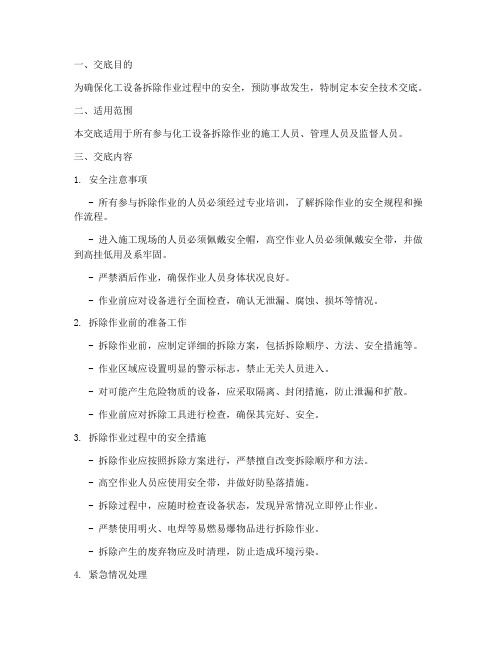 一、交底目的

为确保化工设备拆除作业过程中的安全，预防事故发生，特制定本安全技术交底。

二、适用范围

本交底适用于所有参与化工设备拆除作业的施工人员、管理人员及监督人员。

三、交底内容

1. 安全注意事项

- 所有参与拆除作业的人员必须经过专业培训，了解拆除作业的安全规程和操作流程。

- 进入施工现场的人员必须佩戴安全帽，高空作业人员必须佩戴安全带，并做到高挂低用及系牢固。

- 严禁酒后作业，确保作业人员身体状况良好。

- 作业前应对设备进行全面检查，确认无泄漏、腐蚀、损坏等情况。

2. 拆除作业前的准备工作

- 拆除作业前，应制定详细的拆除方案，包括拆除顺序、方法、安全措施等。

- 作业区域应设置明显的警示标志，禁止无关人员进入。

- 对可能产生危险物质的设备，应采取隔离、封闭措施，防止泄漏和扩散。

- 作业前应对拆除工具进行检查，确保其完好、安全。

3. 拆除作业过程中的安全措施

- 拆除作业应按照拆除方案进行，严禁擅自改变拆除顺序和方法。

- 高空作业人员应使用安全带，并做好防坠落措施。

- 拆除过程中，应随时检查设备状态，发现异常情况立即停止作业。

- 严禁使用明火、电焊等易燃易爆物品进行拆除作业。

- 拆除产生的废弃物应及时清理，防止造成环境污染。

4. 紧急情况处理